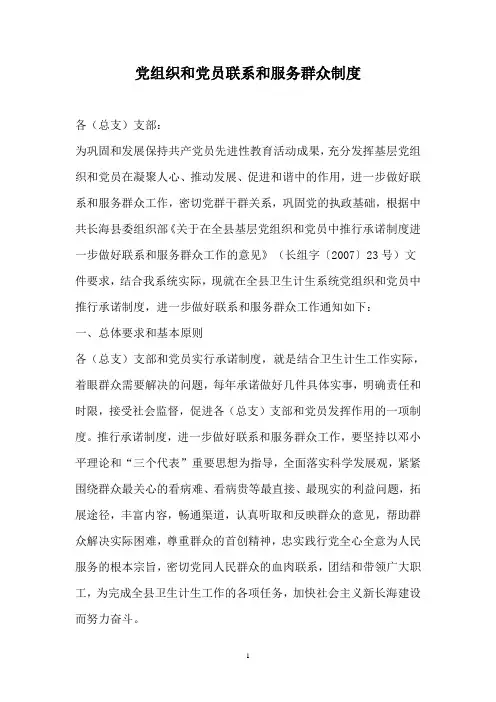 党组织和党员联系和服务群众制度

各（总支）支部：

为巩固和发展保持共产党员先进性教育活动成果，充分发挥基层党组织和党员在凝聚人心、推动发展、促进和谐中的作用，进一步做好联系和服务群众工作，密切党群干群关系，巩固党的执政基础，根据中共长海县委组织部《关于在全县基层党组织和党员中推行承诺制度进一步做好联系和服务群众工作的意见》（长组字〔2007〕23号）文件要求，结合我系统实际，现就在全县卫生计生系统党组织和党员中推行承诺制度，进一步做好联系和服务群众工作通知如下：

一、总体要求和基本原则

各（总支）支部和党员实行承诺制度，就是结合卫生计生工作实际，着眼群众需要解决的问题，每年承诺做好几件具体实事，明确责任和时限，接受社会监督，促进各（总支）支部和党员发挥作用的一项制度。推行承诺制度，进一步做好联系和服务群众工作，要坚持以邓小平理论和“三个代表”重要思想为指导，全面落实科学发展观，紧紧围绕群众最关心的看病难、看病贵等最直接、最现实的利益问题，拓展途径，丰富内容，畅通渠道，认真听取和反映群众的意见，帮助群众解决实际困难，尊重群众的首创精神，忠实践行党全心全意为人民服务的根本宗旨，密切党同人民群众的血肉联系，团结和带领广大职工，为完成全县卫生计生工作的各项任务，加快社会主义新长海建设而努力奋斗。

1